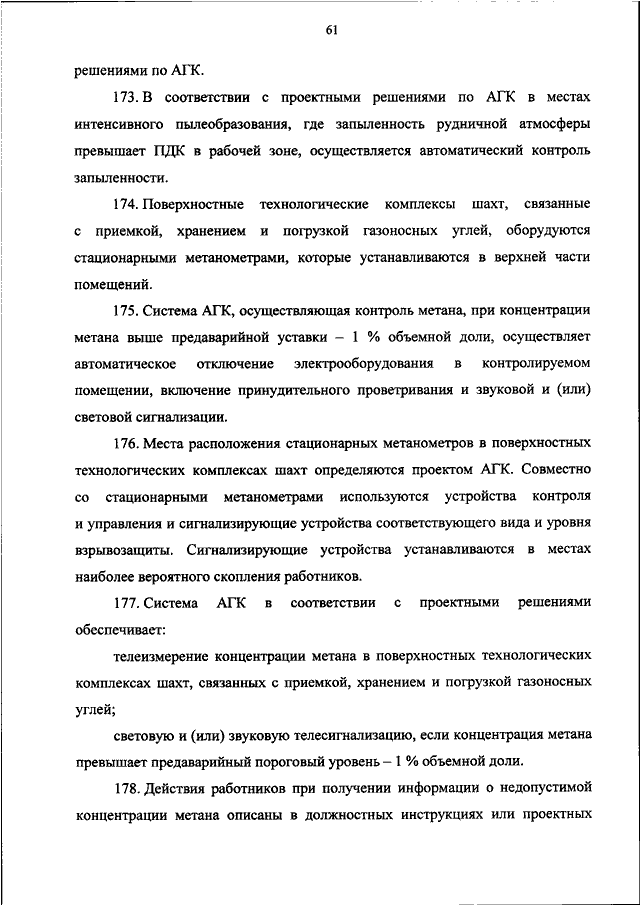 61

решениями по АГК.

173. В соответствии с проектными решениями по АГК в местах интенсивного пылеобразования, где запыленность рудничной атмосферы превышает ПДК в рабочей зоне, осуществляется автоматический контроль запыленности.

174. Поверхностные технологические комплексы шахт, связанные с приемкой, хранением и погрузкой газоносных углей, оборудуются стационарными метанометрами, которые устанавливаются в верхней части помещений.

175. Система АГК, осуществляющая контроль метана, при концентрации метана выше предаварийной уставки – 1 % объемной доли, осуществляет автоматическое отключение электрооборудования в контролируемом помещении, включение принудительного проветривания и звуковой и (или) световой сигнализации.

176. Места расположения стационарных метанометров в поверхностных технологических комплексах шахт определяются проектом АГК. Совместно со стационарными метанометрами используются устройства контроля и управления и сигнализирующие устройства соответствующего вида и уровня взрывозащиты. Сигнализирующие устройства устанавливаются в местах наиболее вероятного скопления работников.

177. Система АГК в соответствии с проектными решениями обеспечивает:

телеизмерение концентрации метана в поверхностных технологических комплексах шахт, связанных с приемкой, хранением и погрузкой газоносных углей;

световую и (или) звуковую телесигнализацию, если концентрация метана превышает предаварийный пороговый уровень – 1 % объемной доли.

178. Действия работников при получении информации о недопустимой концентрации метана описаны в должностных инструкциях или проектных